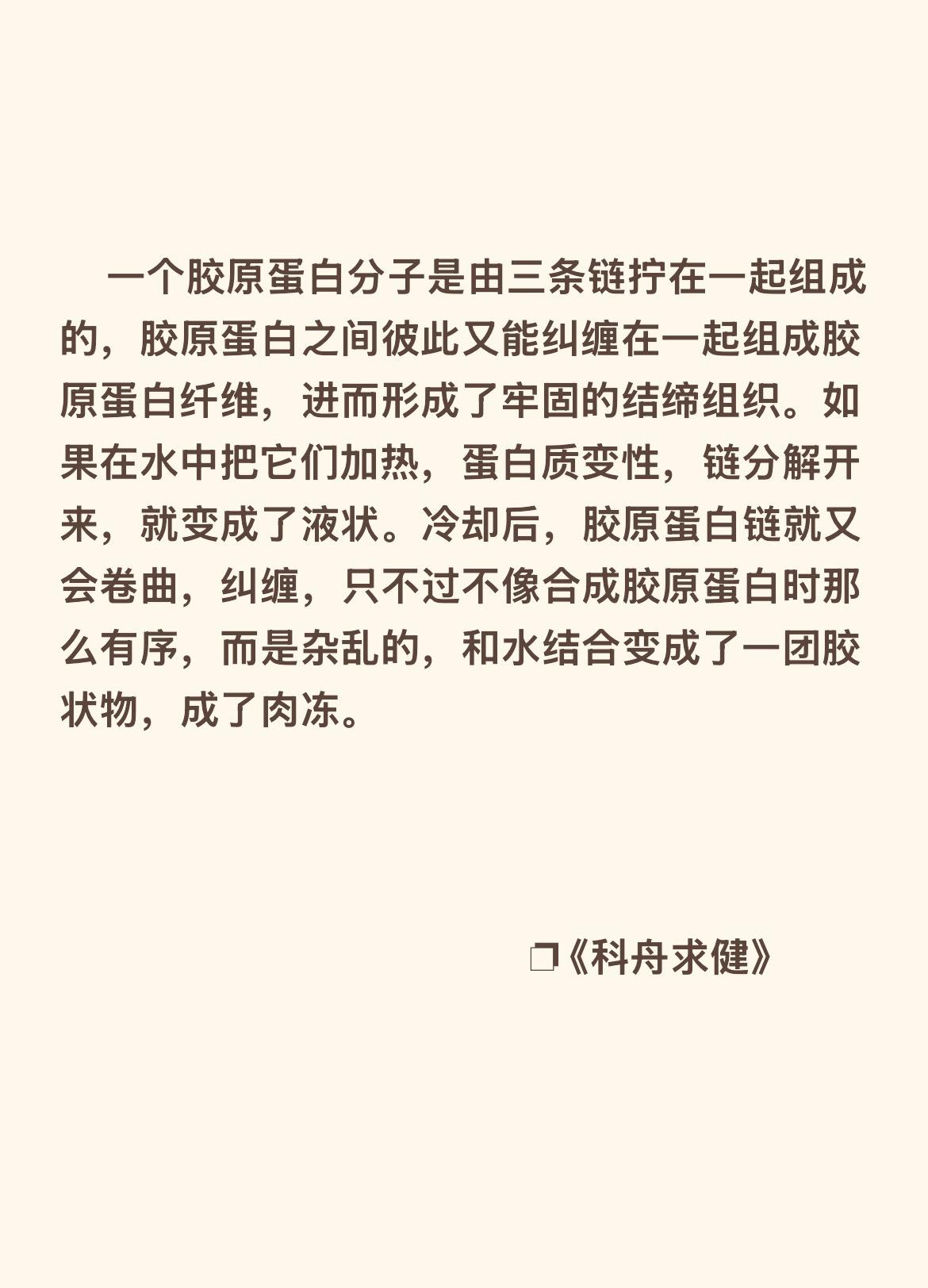 一个胶原蛋白分子是由三条链拧在一起组成的，胶原蛋白之间彼此又能纠缠在一起组成胶原蛋白纤维，进而形成了牢固的结缔组织。如果在水中把它们加热，蛋白质变性，链分解开来，就变成了液状。冷却后，胶原蛋白链就又会卷曲，纠缠，只不过不像合成胶原蛋白时那么有序，而是杂乱的，和水结合变成了一团胶状物，成了肉冻。

❐《科舟求健》